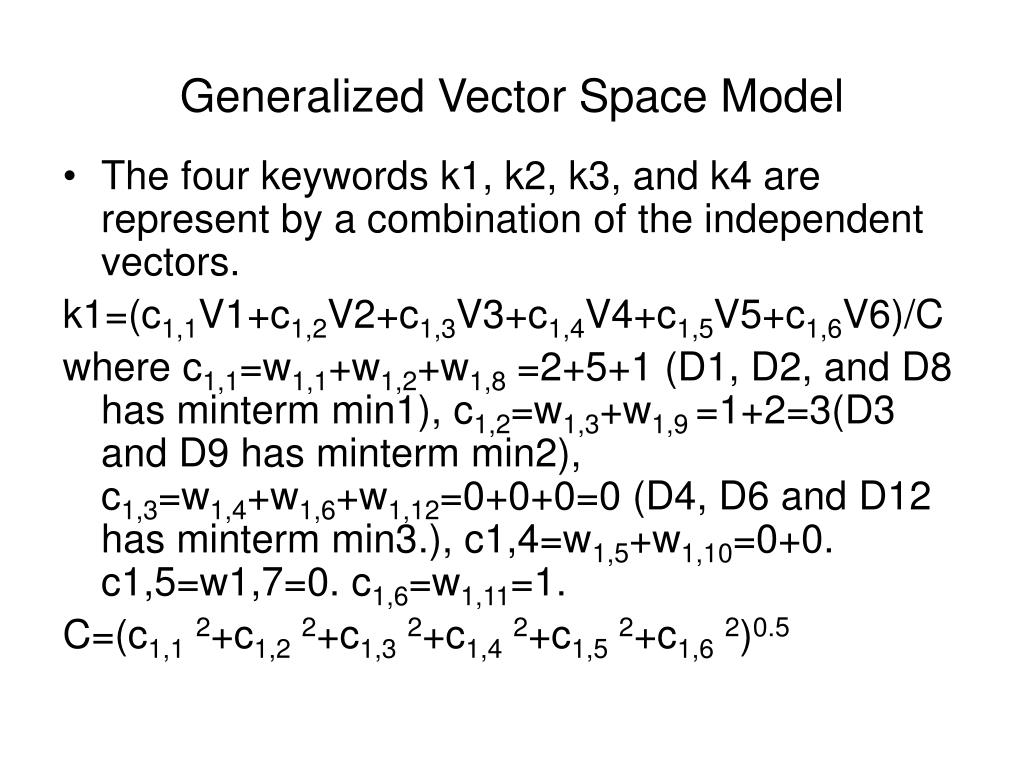 Generalized Vector Space Model

• The four keywords k1, k2, k3, and k4 are represent by a combination of the independent vectors.

k1=($c_{1,1}$V1+$c_{1,2}$V2+$c_{1,3}$V3+$c_{1,4}$V4+$c_{1,5}$V5+$c_{1,6}$V6)/C

where $c_{1,1}$=$w_{1,1}$+$w_{1,2}$+$w_{1,8}$ =2+5+1 (D1, D2, and D8 has minterm min1), $c_{1,2}$=$w_{1,3}$+$w_{1,9}$ =1+2=3(D3 and D9 has minterm min2), $c_{1,3}$=$w_{1,4}$+$w_{1,6}$+$w_{1,12}$=0+0+0=0 (D4, D6 and D12 has minterm min3.), c1,4=$w_{1,5}$+$w_{1,10}$=0+0. c1,5=w1,7=0. $c_{1,6}$=$w_{1,11}$=1.

C=($c_{1,1}$ $^2$+$c_{1,2}$ $^2$+$c_{1,3}$ $^2$+$c_{1,4}$ $^2$+$c_{1,5}$ $^2$+$c_{1,6}$ $^2$)$^{0.5}$